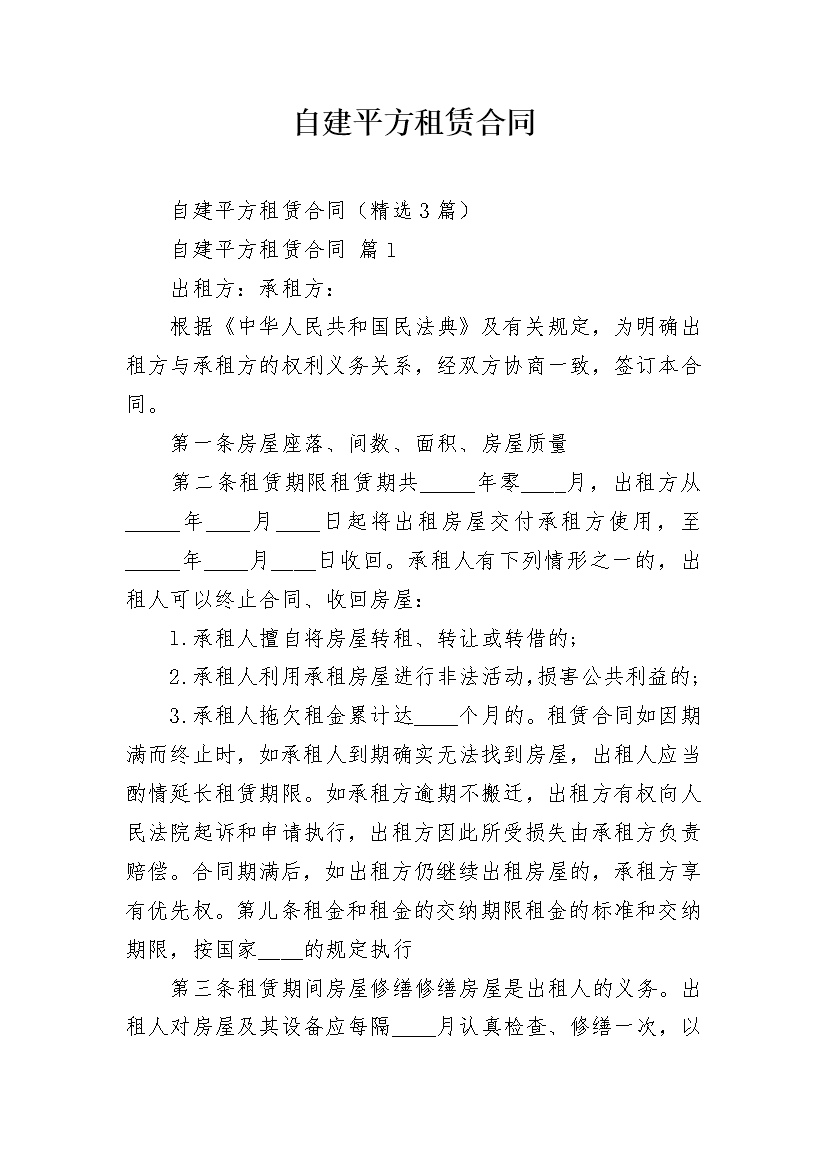 自建平方租赁合同

自建平方租赁合同（精选3篇）

自建平方租赁合同 篇1

出租方：承租方：

根据《中华人民共和国民法典》及有关规定，为明确出租方与承租方的权利义务关系，经双方协商一致，签订本合同。

第一条房屋座落、间数、面积、房屋质量

第二条租赁期限租赁期共_____年零____月，出租方从_____年____月____日起将出租房屋交付承租方使用，至_____年____月____日收回。承租人有下列情形之一的，出租人可以终止合同、收回房屋：

1.承租人擅自将房屋转租、转让或转借的；

2.承租人利用承租房屋进行非法活动,损害公共利益的；

3.承租人拖欠租金累计达____个月的。租赁合同如因期满而终止时，如承租人到期确实无法找到房屋，出租人应当酌情延长租赁期限。如承租方逾期不搬迁，出租方有权向人民法院起诉和申请执行，出租方因此所受损失由承租方负责赔偿。合同期满后，如出租方仍继续出租房屋的，承租方享有优先权。第儿条租金和租金的交纳期限租金的标准和交纳期限，按国家____的规定执行

第三条租赁期间房屋修缮修缮房屋是出租人的义务。出租人对房屋及其设备应每隔____月认真检查、修缮一次，以